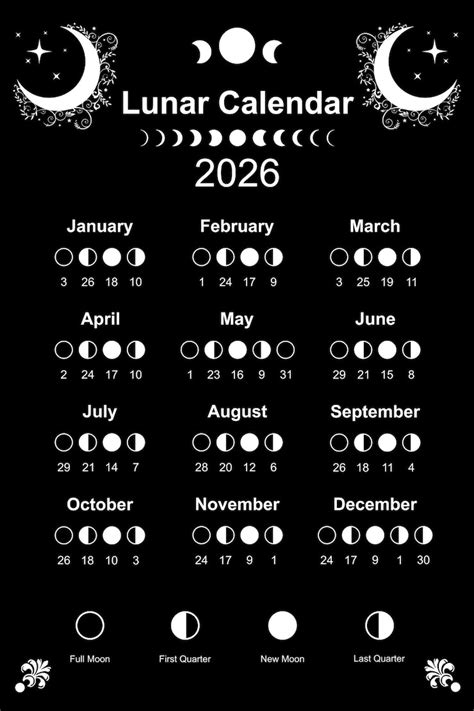 Lunar Calendar

2026

January
3 26 18 10

February
1 24 17 9

March
3 25 19 11

April
2 24 17 10

May
1 23 16 9 31

June
29 21 15 8

July
29 21 14 7

August
28 20 12 6

September
26 18 11 4

October
26 18 10 3

November
24 17 9 1

December
24 17 9 1 30

Full Moon First Quarter New Moon Last Quarter